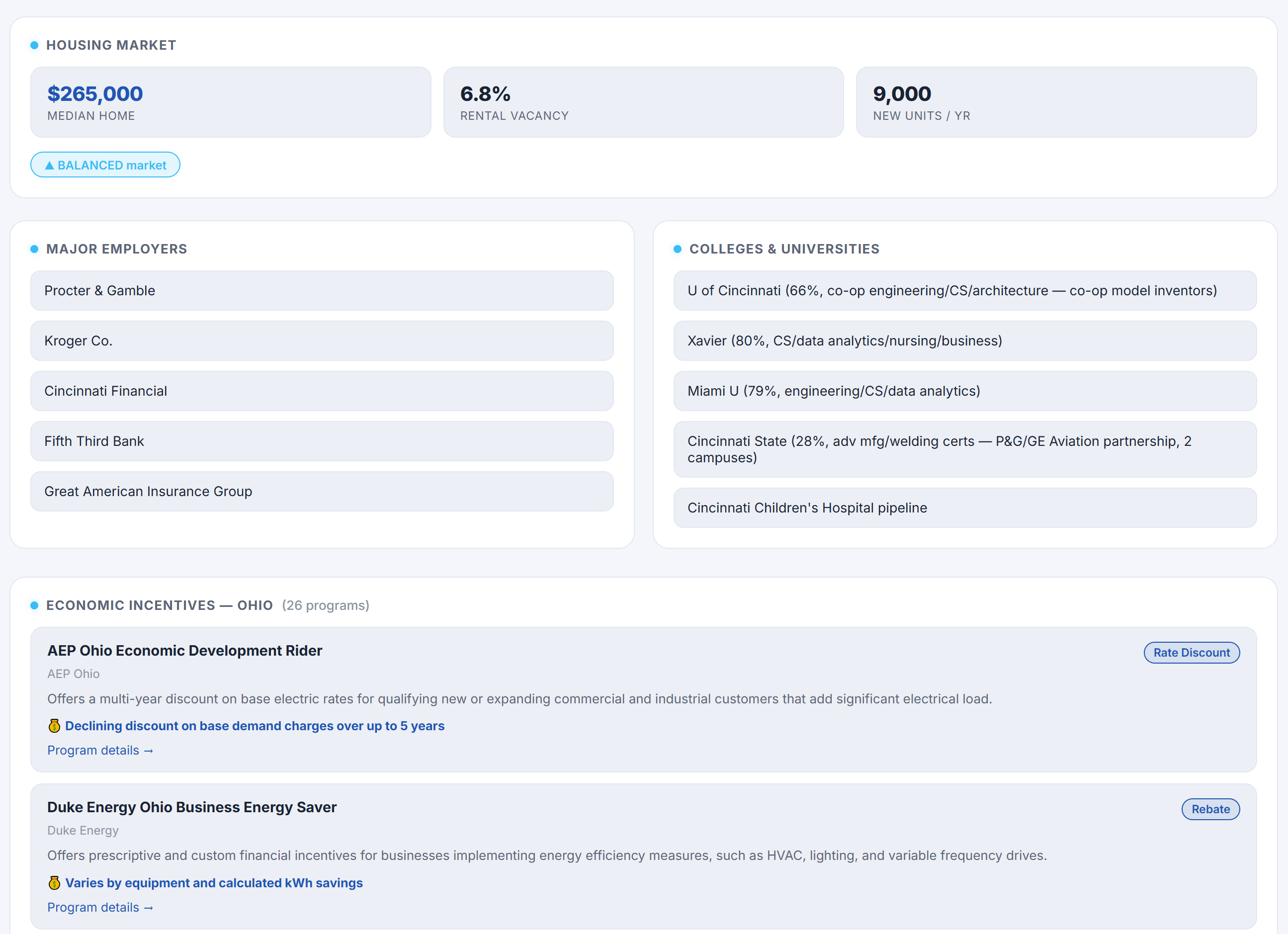 HOUSING MARKET

$265,000
MEDIAN HOME

6.8%
RENTAL VACANCY

9,000
NEW UNITS / YR

▲ BALANCED market

MAJOR EMPLOYERS

Procter & Gamble

Kroger Co.

Cincinnati Financial

Fifth Third Bank

Great American Insurance Group

COLLEGES & UNIVERSITIES

U of Cincinnati (66%, co-op engineering/CS/architecture — co-op model inventors)

Xavier (80%, CS/data analytics/nursing/business)

Miami U (79%, engineering/CS/data analytics)

Cincinnati State (28%, adv mfg/welding certs — P&G/GE Aviation partnership, 2 campuses)

Cincinnati Children's Hospital pipeline

ECONOMIC INCENTIVES — OHIO (26 programs)

AEP Ohio Economic Development Rider
Rate Discount
AEP Ohio
Offers a multi-year discount on base electric rates for qualifying new or expanding commercial and industrial customers that add significant electrical load.
💰 Declining discount on base demand charges over up to 5 years
Program details →

Duke Energy Ohio Business Energy Saver
Rebate
Duke Energy
Offers prescriptive and custom financial incentives for businesses implementing energy efficiency measures, such as HVAC, lighting, and variable frequency drives.
💰 Varies by equipment and calculated kWh savings
Program details →